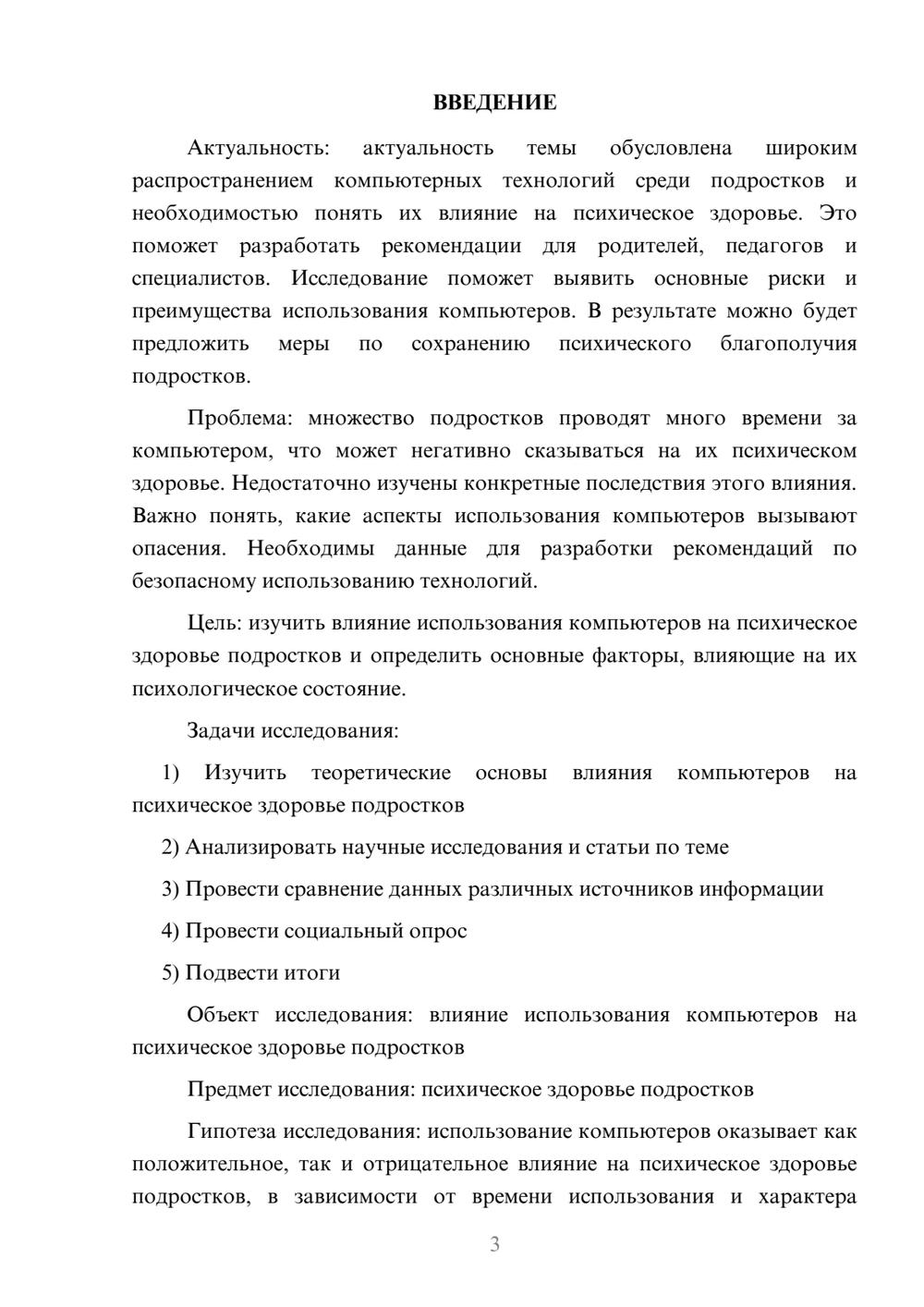 ВВЕДЕНИЕ

Актуальность: актуальность темы обусловлена широким распространением компьютерных технологий среди подростков и необходимостью понять их влияние на психическое здоровье. Это поможет разработать рекомендации для родителей, педагогов и специалистов. Исследование поможет выявить основные риски и преимущества использования компьютеров. В результате можно будет предложить меры по сохранению психического благополучия подростков.

Проблема: множество подростков проводят много времени за компьютером, что может негативно сказываться на их психическом здоровье. Недостаточно изучены конкретные последствия этого влияния. Важно понять, какие аспекты использования компьютеров вызывают опасения. Необходимы данные для разработки рекомендаций по безопасному использованию технологий.

Цель: изучить влияние использования компьютеров на психическое здоровье подростков и определить основные факторы, влияющие на их психологическое состояние.

Задачи исследования:

1) Изучить теоретические основы влияния компьютеров на психическое здоровье подростков

2) Анализировать научные исследования и статьи по теме

3) Провести сравнение данных различных источников информации

4) Провести социальный опрос

5) Подвести итоги

Объект исследования: влияние использования компьютеров на психическое здоровье подростков

Предмет исследования: психическое здоровье подростков

Гипотеза исследования: использование компьютеров оказывает как положительное, так и отрицательное влияние на психическое здоровье подростков, в зависимости от времени использования и характера

3